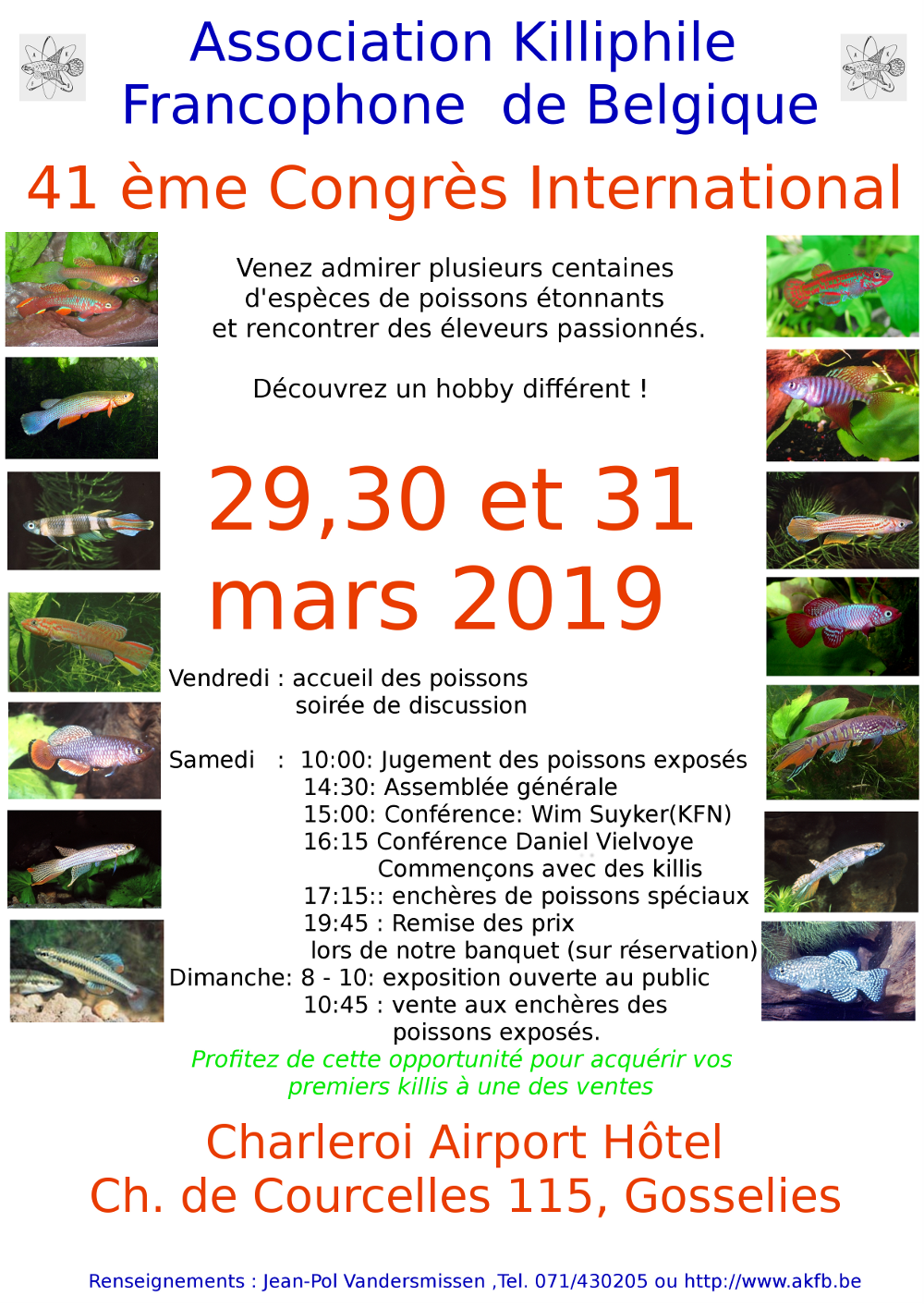 Association Killiphile
Francophone de Belgique

41 ème Congrès International

Venez admirer plusieurs centaines d'espèces de poissons étonnants et rencontrer des éleveurs passionnés.

Découvrez un hobby différent !

29,30 et 31
mars 2019

Vendredi : accueil des poissons
soirée de discussion

Samedi : 10:00: Jugement des poissons exposés
14:30: Assemblée générale
15:00: Conférence: Wim Suyker(KFN)
16:15 Conférence Daniel Vielvoye
Commençons avec des killis
17:15:: enchères de poissons spéciaux
19:45 : Remise des prix
lors de notre banquet (sur réservation)
Dimanche: 8 - 10: exposition ouverte au public
10:45 : vente aux enchères des
poissons exposés.

Profitez de cette opportunité pour acquérir vos premiers killis à une des ventes

Charleroi Airport Hôtel
Ch. de Courcelles 115, Gosselies

Renseignements : Jean-Pol Vandersmissen ,Tel. 071/430205 ou http://www.akfb.be